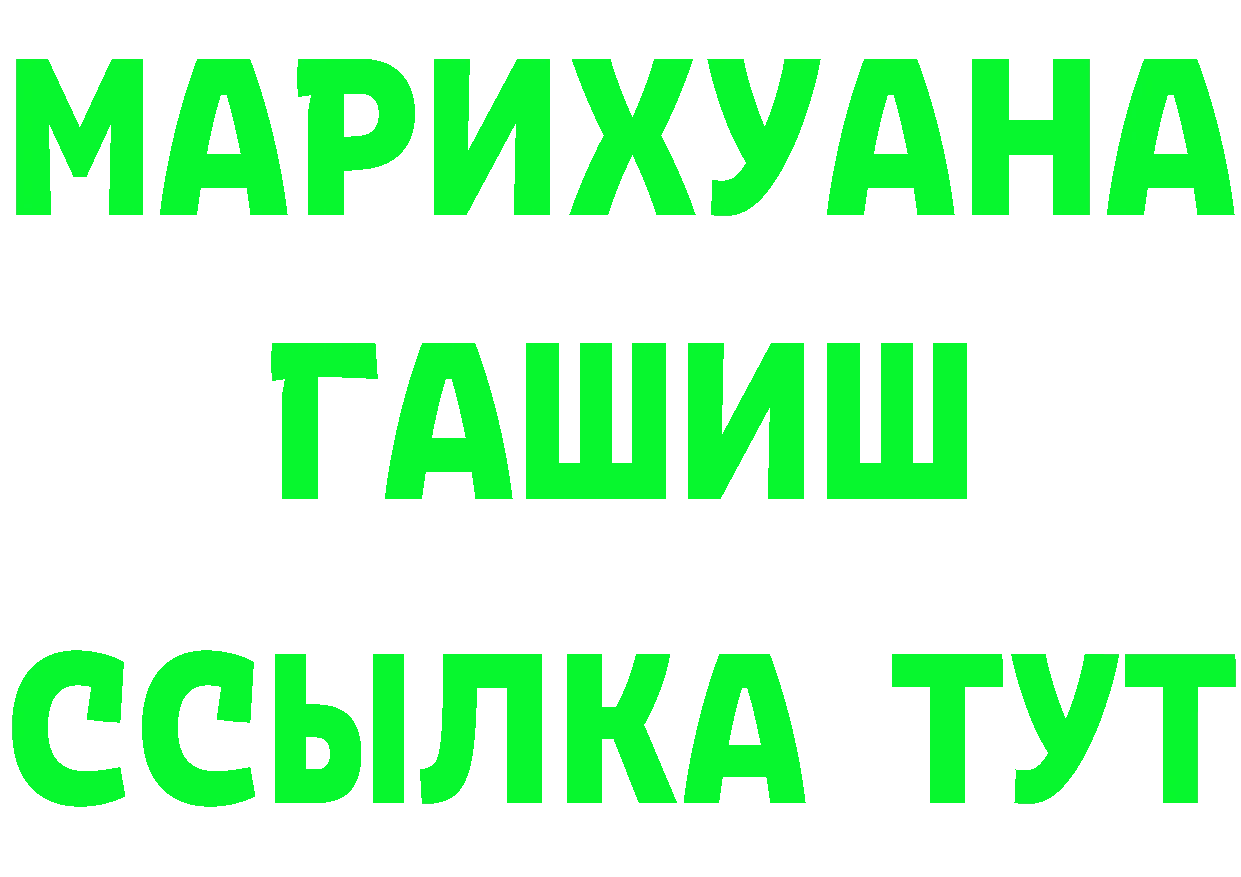 МАРИХУАНА
ГАШИШ
ССЫЛКА ТУТ